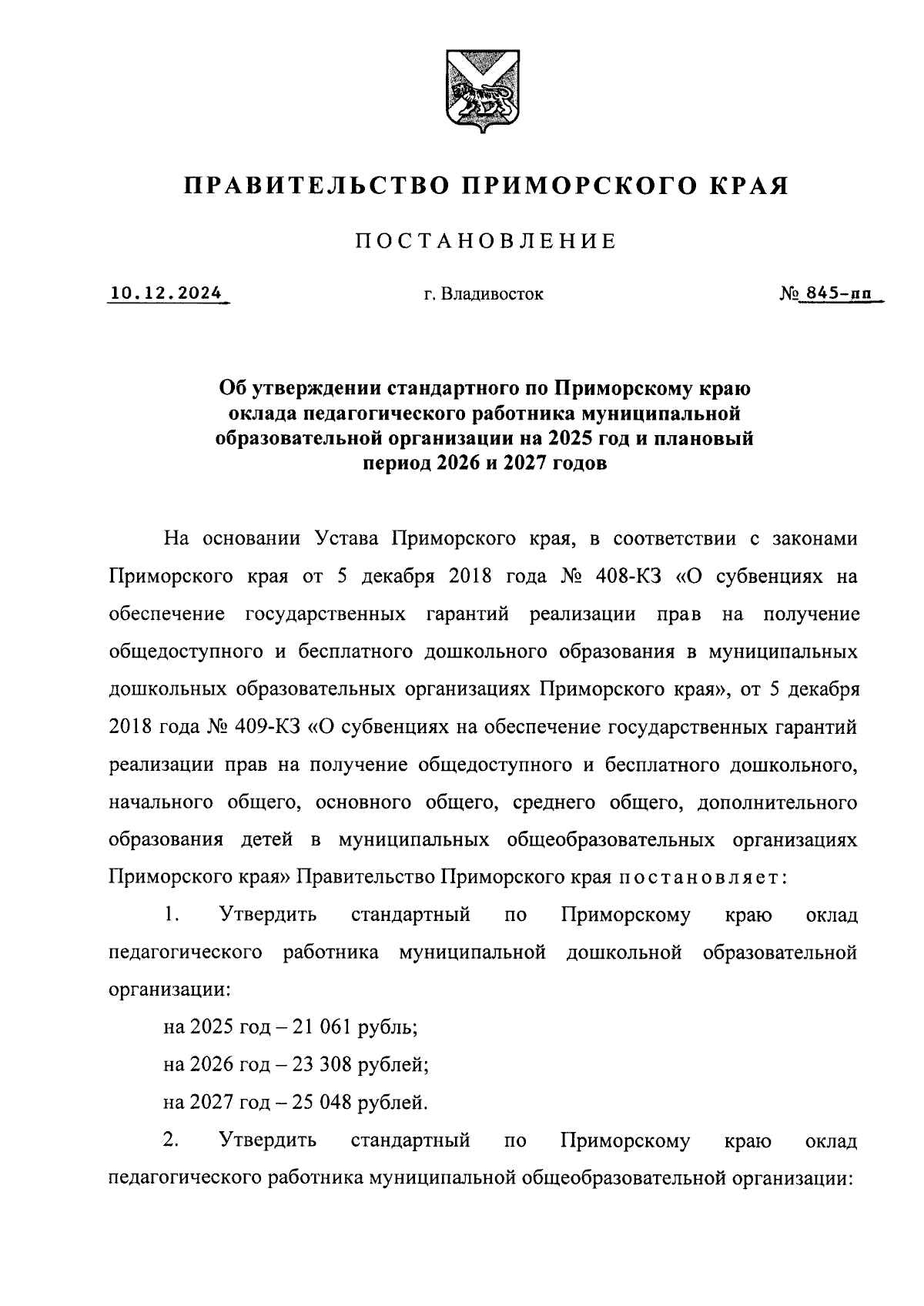 ПРАВИТЕЛЬСТВО ПРИМОРСКОГО КРАЯ

ПОСТАНОВЛЕНИЕ

10.12.2024 г. Владивосток № 845-пп

Об утверждении стандартного по Приморскому краю оклада педагогического работника муниципальной образовательной организации на 2025 год и плановый период 2026 и 2027 годов

На основании Устава Приморского края, в соответствии с законами Приморского края от 5 декабря 2018 года № 408-КЗ «О субвенциях на обеспечение государственных гарантий реализации прав на получение общедоступного и бесплатного дошкольного образования в муниципальных дошкольных образовательных организациях Приморского края», от 5 декабря 2018 года № 409-КЗ «О субвенциях на обеспечение государственных гарантий реализации прав на получение общедоступного и бесплатного дошкольного, начального общего, основного общего, среднего общего, дополнительного образования детей в муниципальных общеобразовательных организациях Приморского края» Правительство Приморского края постановляет:

1. Утвердить стандартный по Приморскому краю оклад педагогического работника муниципальной дошкольной образовательной организации:

на 2025 год – 21 061 рубль;

на 2026 год – 23 308 рублей;

на 2027 год – 25 048 рублей.

2. Утвердить стандартный по Приморскому краю оклад педагогического работника муниципальной общеобразовательной организации: